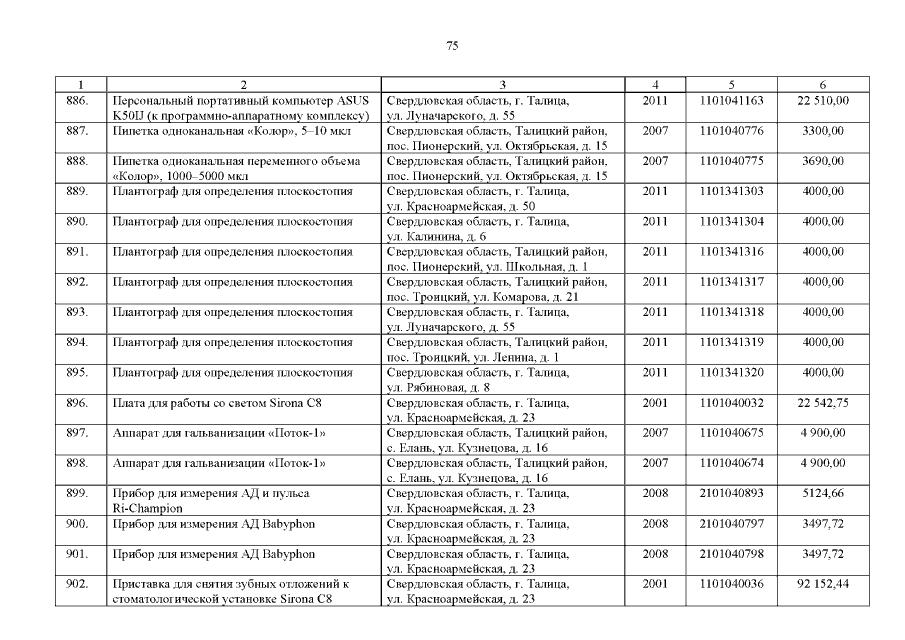 75

| 1 | 2 | 3 | 4 | 5 | 6 |
|---|---|---|---|---|---|
| 886. | Персональный портативный компьютер ASUS K50IJ (к программно-аппаратному комплексу) | Свердловская область, г. Талица, ул. Луначарского, д. 55 | 2011 | 1101041163 | 22 510,00 |
| 887. | Пипетка одноканальная «Колор», 5–10 мкл | Свердловская область, Талицкий район, пос. Пионерский, ул. Октябрьская, д. 15 | 2007 | 1101040776 | 3300,00 |
| 888. | Пипетка одноканальная переменного объема «Колор», 1000–5000 мкл | Свердловская область, Талицкий район, пос. Пионерский, ул. Октябрьская, д. 15 | 2007 | 1101040775 | 3690,00 |
| 889. | Плантограф для определения плоскостопия | Свердловская область, г. Талица, ул. Красноармейская, д. 50 | 2011 | 1101341303 | 4000,00 |
| 890. | Плантограф для определения плоскостопия | Свердловская область, г. Талица, ул. Калинина, д. 6 | 2011 | 1101341304 | 4000,00 |
| 891. | Плантограф для определения плоскостопия | Свердловская область, Талицкий район, пос. Пионерский, ул. Школьная, д. 1 | 2011 | 1101341316 | 4000,00 |
| 892. | Плантограф для определения плоскостопия | Свердловская область, Талицкий район, пос. Троицкий, ул. Комарова, д. 21 | 2011 | 1101341317 | 4000,00 |
| 893. | Плантограф для определения плоскостопия | Свердловская область, г. Талица, ул. Луначарского, д. 55 | 2011 | 1101341318 | 4000,00 |
| 894. | Плантограф для определения плоскостопия | Свердловская область, Талицкий район, пос. Троицкий, ул. Ленина, д. 1 | 2011 | 1101341319 | 4000,00 |
| 895. | Плантограф для определения плоскостопия | Свердловская область, г. Талица, ул. Рябиновая, д. 8 | 2011 | 1101341320 | 4000,00 |
| 896. | Плата для работы со светом Sirona C8 | Свердловская область, г. Талица, ул. Красноармейская, д. 23 | 2001 | 1101040032 | 22 542,75 |
| 897. | Аппарат для гальванизации «Поток-1» | Свердловская область, Талицкий район, с. Елань, ул. Кузнецова, д. 16 | 2007 | 1101040675 | 4 900,00 |
| 898. | Аппарат для гальванизации «Поток-1» | Свердловская область, Талицкий район, с. Елань, ул. Кузнецова, д. 16 | 2007 | 1101040674 | 4 900,00 |
| 899. | Прибор для измерения АД и пульса Ri-Champion | Свердловская область, г. Талица, ул. Красноармейская, д. 23 | 2008 | 2101040893 | 5124,66 |
| 900. | Прибор для измерения АД Babyphon | Свердловская область, г. Талица, ул. Красноармейская, д. 23 | 2008 | 2101040797 | 3497,72 |
| 901. | Прибор для измерения АД Babyphon | Свердловская область, г. Талица, ул. Красноармейская, д. 23 | 2008 | 2101040798 | 3497,72 |
| 902. | Приставка для снятия зубных отложений к стоматологической установке Sirona C8 | Свердловская область, г. Талица, ул. Красноармейская, д. 23 | 2001 | 1101040036 | 92 152,44 |